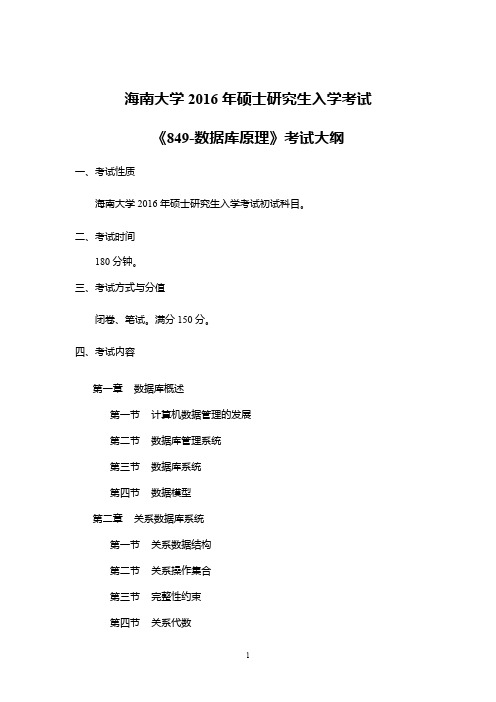 海南大学 2016 年硕士研究生入学考试

《849-数据库原理》考试大纲

一、考试性质

海南大学 2016 年硕士研究生入学考试初试科目。

二、考试时间

180 分钟。

三、考试方式与分值

闭卷、笔试。满分 150 分。

四、考试内容

第一章 数据库概述

第一节 计算机数据管理的发展

第二节 数据库管理系统

第三节 数据库系统

第四节 数据模型

第二章 关系数据库系统

第一节 关系数据结构

第二节 关系操作集合

第三节 完整性约束

第四节 关系代数

1